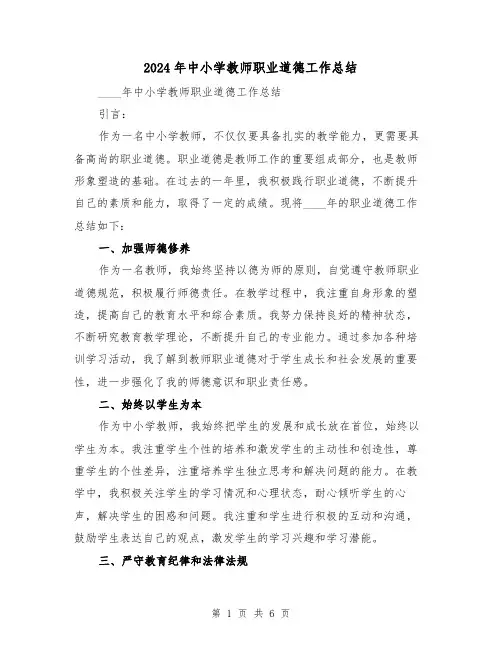 2024年中小学教师职业道德工作总结

____年中小学教师职业道德工作总结

引言：

作为一名中小学教师，不仅仅要具备扎实的教学能力，更需要具备高尚的职业道德。职业道德是教师工作的重要组成部分，也是教师形象塑造的基础。在过去的一年里，我积极践行职业道德，不断提升自己的素质和能力，取得了一定的成绩。现将____年的职业道德工作总结如下：

一、加强师德修养

作为一名教师，我始终坚持以德为师的原则，自觉遵守教师职业道德规范，积极履行师德责任。在教学过程中，我注重自身形象的塑造，提高自己的教育水平和综合素质。我努力保持良好的精神状态，不断研究教育教学理论，不断提升自己的专业能力。通过参加各种培训学习活动，我了解到教师职业道德对于学生成长和社会发展的重要性，进一步强化了我的师德意识和职业责任感。

二、始终以学生为本

作为中小学教师，我始终把学生的发展和成长放在首位，始终以学生为本。我注重学生个性的培养和激发学生的主动性和创造性，尊重学生的个性差异，注重培养学生独立思考和解决问题的能力。在教学中，我积极关注学生的学习情况和心理状态，耐心倾听学生的心声，解决学生的困惑和问题。我注重和学生进行积极的互动和沟通，鼓励学生表达自己的观点，激发学生的学习兴趣和学习潜能。

三、严守教育纪律和法律法规

第 1 页 共 6 页